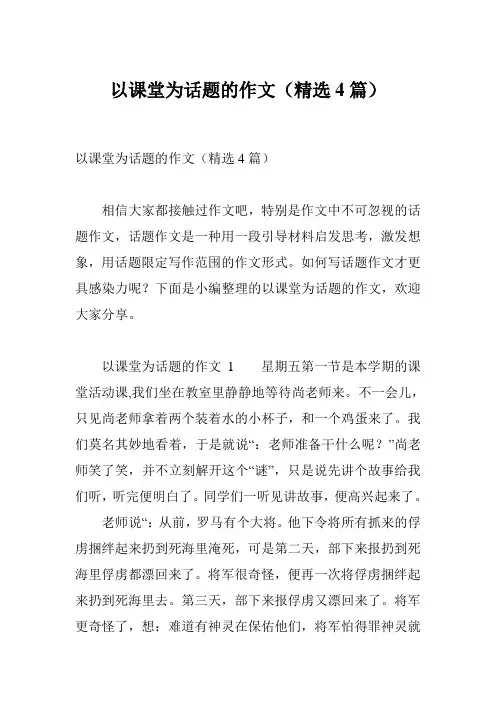 以课堂为话题的作文（精选 4 篇）

以课堂为话题的作文（精选 4 篇）

相信大家都接触过作文吧，特别是作文中不可忽视的话题作文，话题作文是一种用一段引导材料启发思考，激发想象，用话题限定写作范围的作文形式。如何写话题作文才更具感染力呢？下面是小编整理的以课堂为话题的作文，欢迎大家分享。

以课堂为话题的作文 1　　星期五第一节是本学期的课堂活动课,我们坐在教室里静静地等待尚老师来。不一会儿，只见尚老师拿着两个装着水的小杯子，和一个鸡蛋来了。我们莫名其妙地看着，于是就说“：老师准备干什么呢？”尚老师笑了笑，并不立刻解开这个“谜”，只是说先讲个故事给我们听，听完便明白了。同学们一听见讲故事，便高兴起来了。

老师说“：从前，罗马有个大将。他下令将所有抓来的俘虏捆绊起来扔到死海里淹死，可是第二天，部下来报扔到死海里俘虏都漂回来了。将军很奇怪，便再一次将俘虏捆绊起来扔到死海里去。第三天，部下来报俘虏又漂回来了。将军更奇怪了，想：难道有神灵在保佑他们，将军怕得罪神灵就